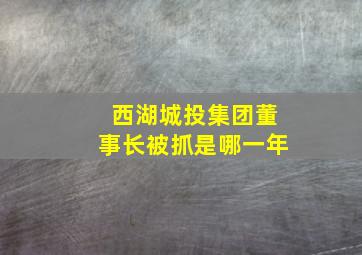 西湖城投集团董事长被抓是哪一年